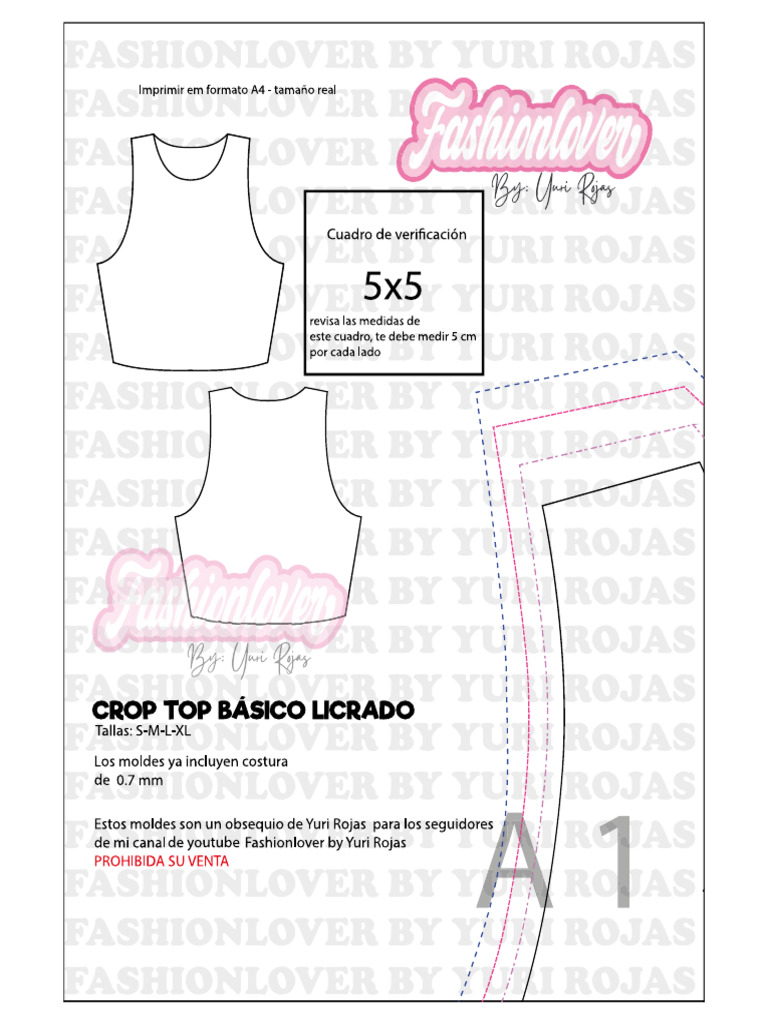 FASHIONLOVER BY YURI ROJAS

Imprimir em formato A4 - tamaño real

Fashionlover
By: Yuri Rojas

Cuadro de verificación

5x5

revisa las medidas de este cuadro, te debe medir 5 cm por cada lado

Fashionlover
By: Yuri Rojas

CROP TOP BÁSICO LICRADO
Tallas: S-M-L-XL

Los moldes ya incluyen costura de 0.7 mm

Estos moldes son un obsequio de Yuri Rojas para los seguidores de mi canal de youtube Fashionlover by Yuri Rojas
PROHIBIDA SU VENTA

A1